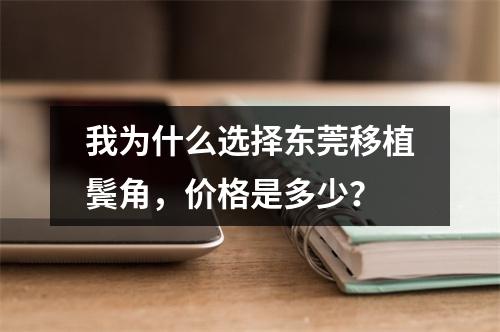 我为什么选择东莞移植鬓角，价格是多少？